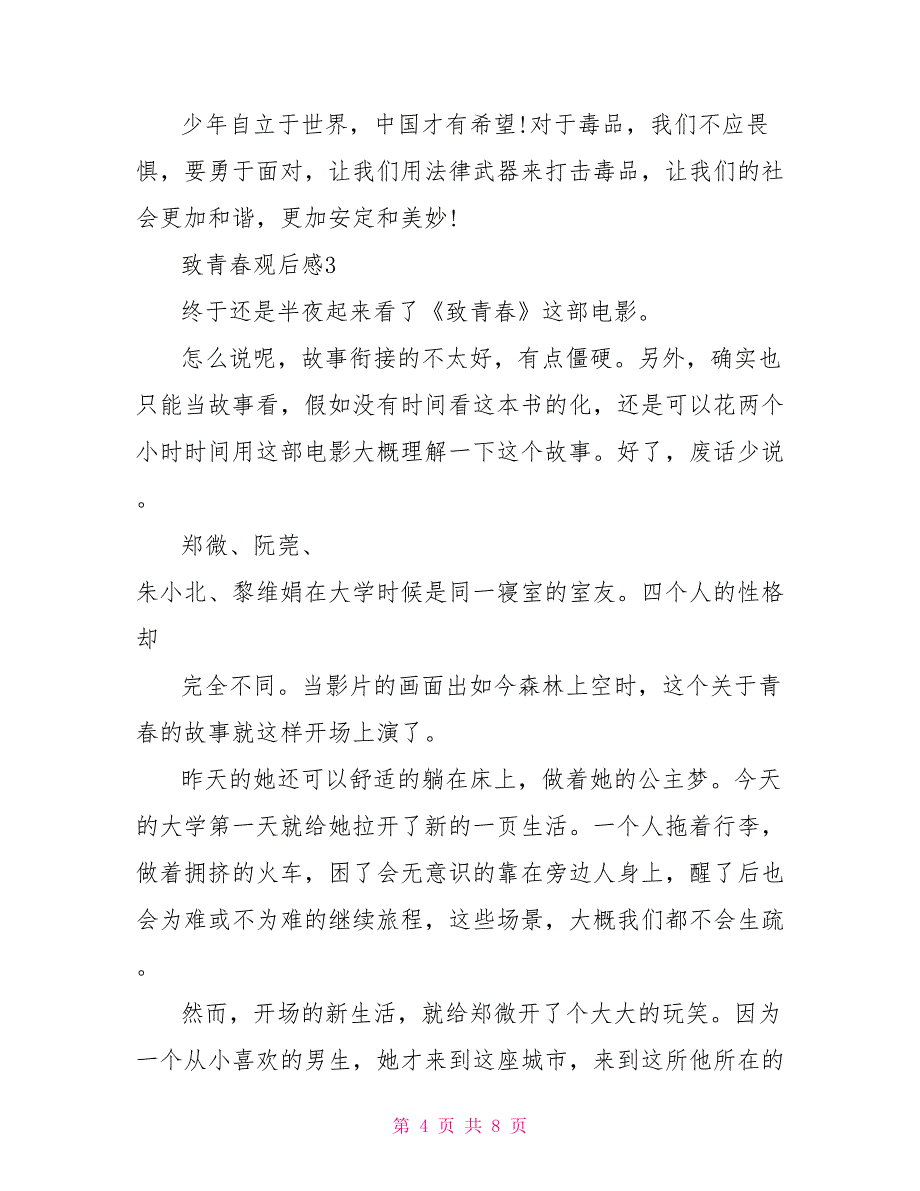 少年自立于世界，中国才有希望!对于毒品，我们不应畏惧，要勇于面对，让我们用法律武器来打击毒品，让我们的社会更加和谐，更加安定和美妙!

致青春观后感3

终于还是半夜起来看了《致青春》这部电影。

怎么说呢，故事衔接的不太好，有点僵硬。另外，确实也只能当故事看，假如没有时间看这本书的化，还是可以花两个小时时间用这部电影大概理解一下这个故事。好了，废话少说。

郑微、阮莞、

朱小北、黎维娟在大学时候是同一寝室的室友。四个人的性格却

完全不同。当影片的画面出如今森林上空时，这个关于青春的故事就这样开场上演了。

昨天的她还可以舒适的躺在床上，做着她的公主梦。今天的大学第一天就给她拉开了新的一页生活。一个人拖着行李，做着拥挤的火车，困了会无意识的靠在旁边人身上，醒了后也会为难或不为难的继续旅程，这些场景，大概我们都不会生疏。

然而，开场的新生活，就给郑微开了个大大的玩笑。因为一个从小喜欢的男生，她才来到这座城市，来到这所他所在的

第 4 页 共 8 页